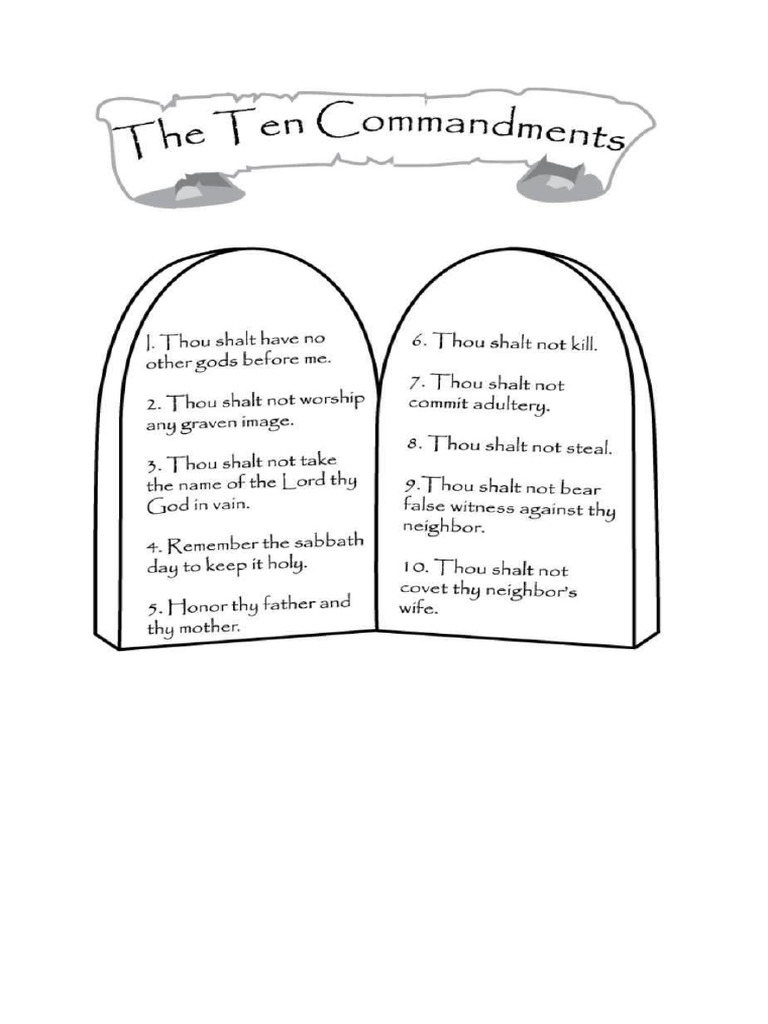 The Ten Commandments

1. Thou shalt have no other gods before me.

2. Thou shalt not worship any graven image.

3. Thou shalt not take the name of the Lord thy God in vain.

4. Remember the sabbath day to keep it holy.

5. Honor thy father and thy mother.

6. Thou shalt not kill.

7. Thou shalt not commit adultery.

8. Thou shalt not steal.

9. Thou shalt not bear false witness against thy neighbor.

10. Thou shalt not covet thy neighbor's wife.